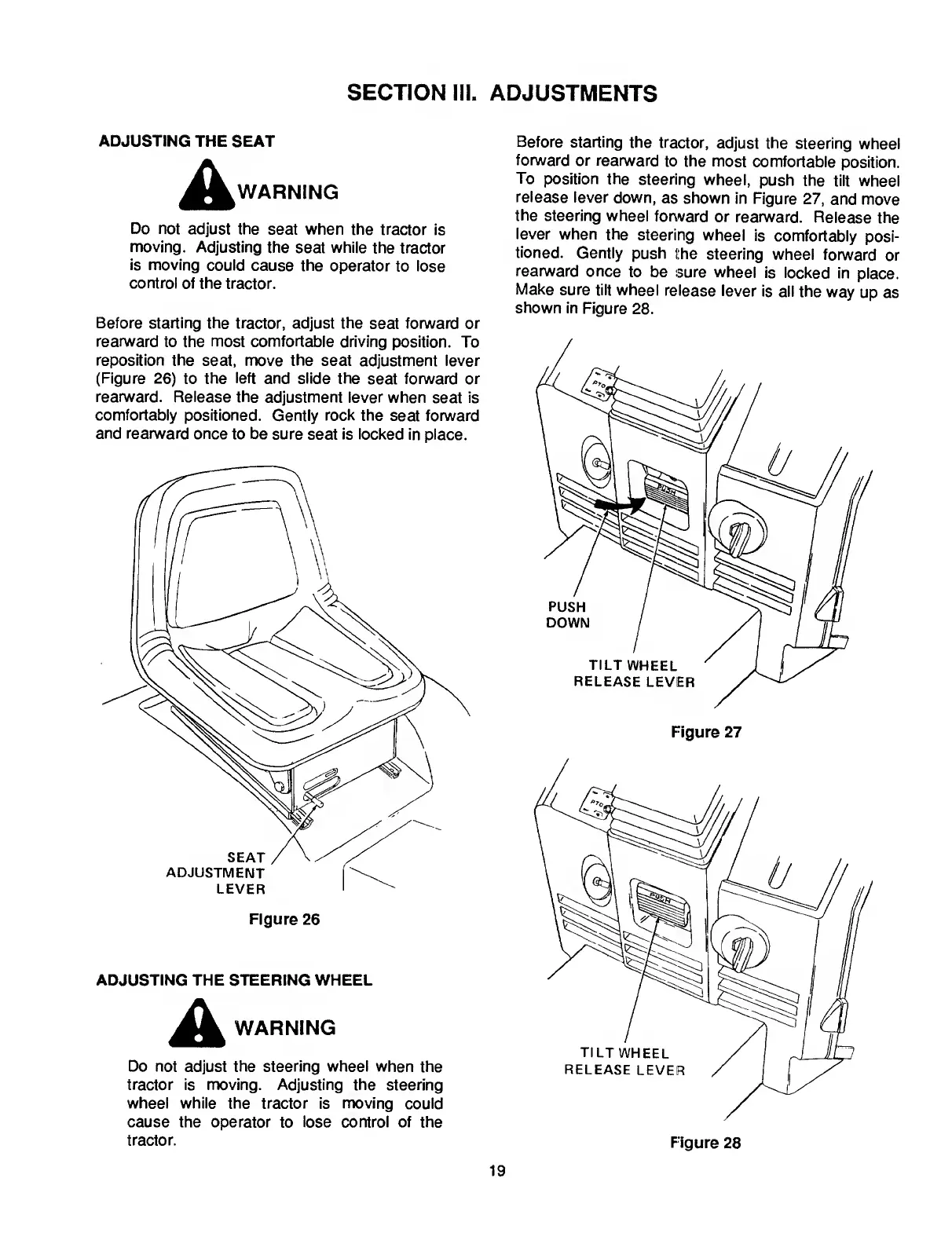 SECTION III. ADJUSTMENTS

ADJUSTING THE SEAT

WARNING

Do not adjust the seat when the tractor is moving. Adjusting the seat while the tractor is moving could cause the operator to lose control of the tractor.

Before starting the tractor, adjust the seat forward or rearward to the most comfortable driving position. To reposition the seat, move the seat adjustment lever (Figure 26) to the left and slide the seat forward or rearward. Release the adjustment lever when seat is comfortably positioned. Gently rock the seat forward and rearward once to be sure seat is locked in place.

SEAT ADJUSTMENT LEVER

Figure 26

ADJUSTING THE STEERING WHEEL

WARNING

Do not adjust the steering wheel when the tractor is moving. Adjusting the steering wheel while the tractor is moving could cause the operator to lose control of the tractor.

Before starting the tractor, adjust the steering wheel forward or rearward to the most comfortable position. To position the steering wheel, push the tilt wheel release lever down, as shown in Figure 27, and move the steering wheel forward or rearward. Release the lever when the steering wheel is comfortably positioned. Gently push the steering wheel forward or rearward once to be sure wheel is locked in place. Make sure tilt wheel release lever is all the way up as shown in Figure 28.

PTO

PUSH

PUSH DOWN

TILT WHEEL RELEASE LEVER

Figure 27

PTO

PUSH

TILT WHEEL RELEASE LEVER

Figure 28

19